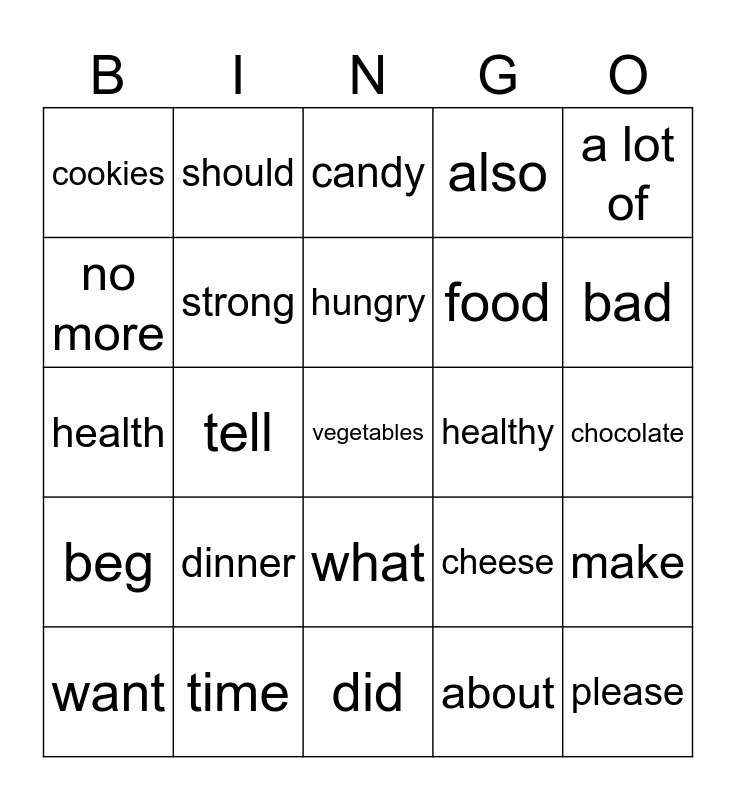 | B | I | N | G | O |
|---|---|---|---|---|
| cookies | should | candy | also | a lot of |
| no more | strong | hungry | food | bad |
| health | tell | vegetables | healthy | chocolate |
| beg | dinner | what | cheese | make |
| want | time | did | about | please |